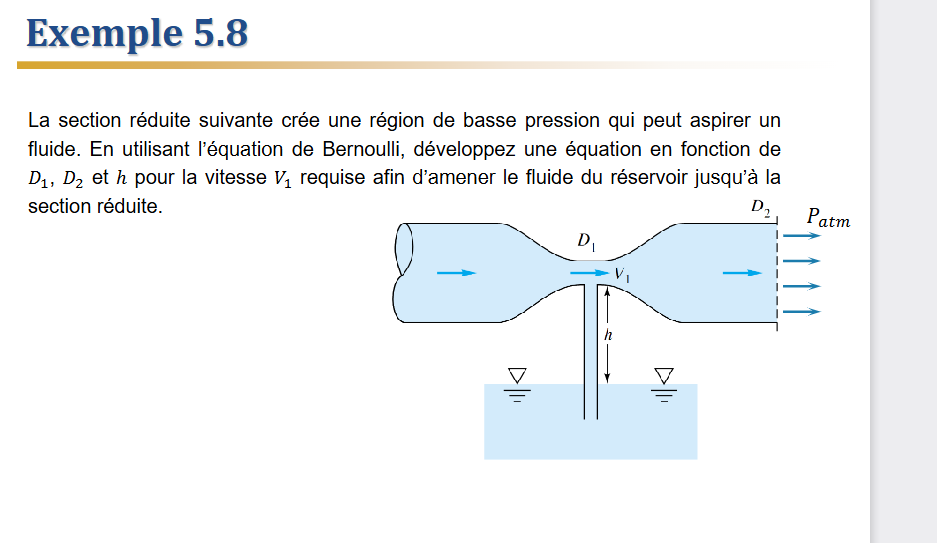 Exemple 5.8

La section réduite suivante crée une région de basse pression qui peut aspirer un fluide. En utilisant l'équation de Bernoulli, développez une équation en fonction de $D_1$, $D_2$ et $h$ pour la vitesse $V_1$ requise afin d'amener le fluide du réservoir jusqu'à la section réduite.

$D_2$
$P_{atm}$
$D_1$
$V_1$
$h$